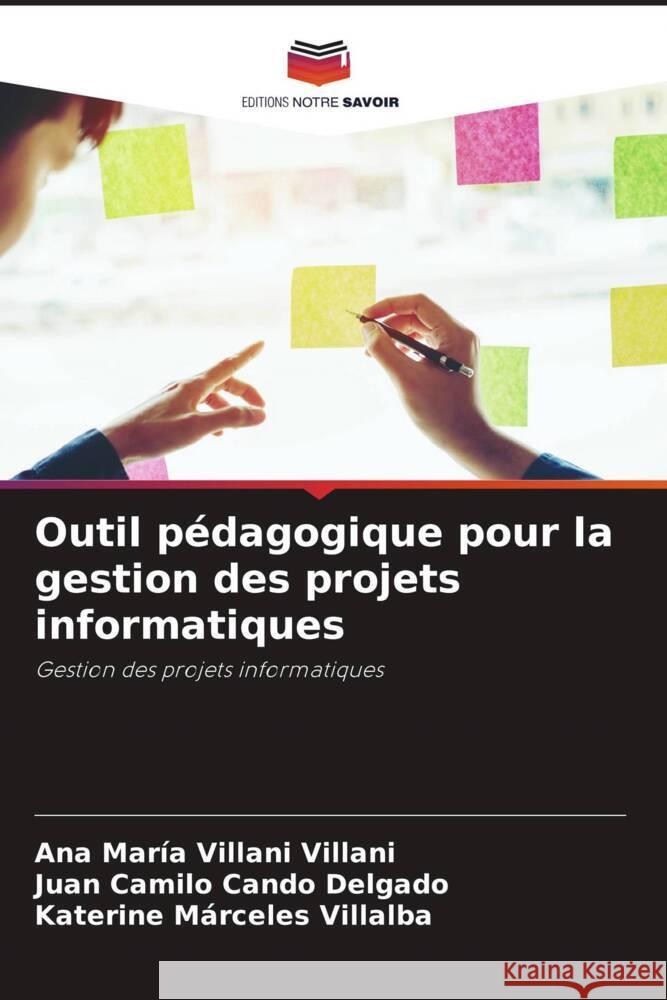 EDITIONS NOTRE SAVOIR

Outil pédagogique pour la gestion des projets informatiques

Gestion des projets informatiques

Ana María Villani Villani
Juan Camilo Cando Delgado
Katerine Márceles Villalba